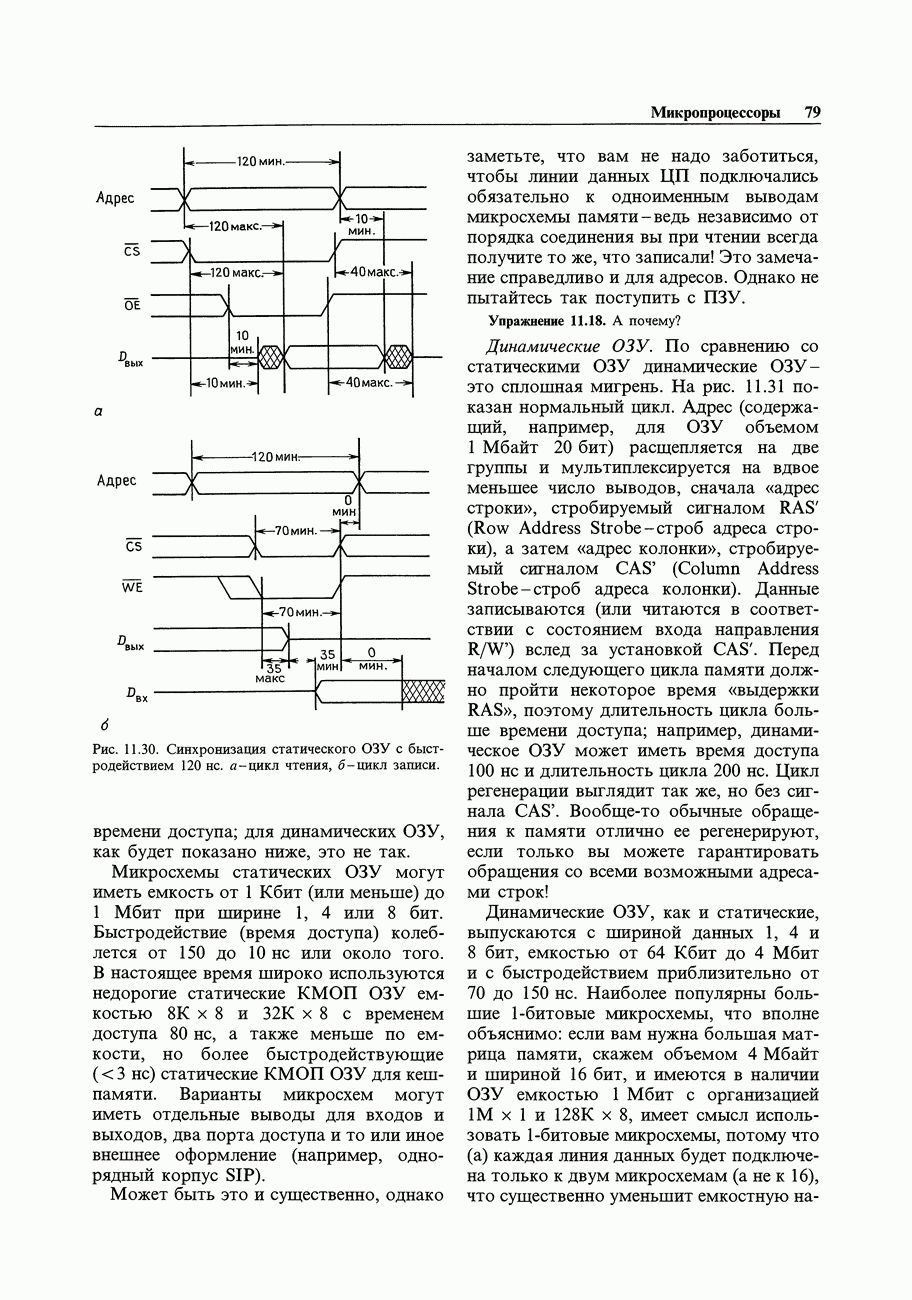 Микропроцессоры 79

120 мин.
Адрес
120 макс.
10 мин.
$\overline{CS}$
120 макс.
40 макс.
$\overline{OE}$
10 мин.
$D_{вых}$
10 мин.
40 макс.
а

120 мин.
Адрес
0 мин
70 мин.
$\overline{CS}$
$\overline{WE}$
70 мин.
$D_{вых}$
35 макс
35 мин
0 мин.
$D_{вх}$
б

Рис. 11.30. Синхронизация статического ОЗУ с быстродействием 120 нс. а – цикл чтения, б – цикл записи.

времени доступа; для динамических ОЗУ, как будет показано ниже, это не так.

Микросхемы статических ОЗУ могут иметь емкость от 1 Кбит (или меньше) до 1 Мбит при ширине 1, 4 или 8 бит. Быстродействие (время доступа) колеблется от 150 до 10 нс или около того. В настоящее время широко используются недорогие статические КМОП ОЗУ емкостью 8К × 8 и 32К × 8 с временем доступа 80 нс, а также меньше по емкости, но более быстродействующие (< 3 нс) статические КМОП ОЗУ для кеш-памяти. Варианты микросхем могут иметь отдельные выводы для входов и выходов, два порта доступа и то или иное внешнее оформление (например, однорядный корпус SIP).

Может быть это и существенно, однако заметьте, что вам не надо заботиться, чтобы линии данных ЦП подключались обязательно к одноименным выводам микросхемы памяти – ведь независимо от порядка соединения вы при чтении всегда получите то же, что записали! Это замечание справедливо и для адресов. Однако не пытайтесь так поступить с ПЗУ.

Упражнение 11.18. А почему?

Динамические ОЗУ. По сравнению со статическими ОЗУ динамические ОЗУ – это сплошная мигрень. На рис. 11.31 показан нормальный цикл. Адрес (содержащий, например, для ОЗУ объемом 1 Мбайт 20 бит) расщепляется на две группы и мультиплексируется на вдвое меньшее число выводов, сначала «адрес строки», стробируемый сигналом RAS' (Row Address Strobe – строб адреса строки), а затем «адрес колонки», стробируемый сигналом CAS' (Column Address Strobe – строб адреса колонки). Данные записываются (или читаются в соответствии с состоянием входа направления R/W') вслед за установкой CAS'. Перед началом следующего цикла памяти должно пройти некоторое время «выдержки RAS», поэтому длительность цикла больше времени доступа; например, динамическое ОЗУ может иметь время доступа 100 нс и длительность цикла 200 нс. Цикл регенерации выглядит так же, но без сигнала CAS'. Вообще-то обычные обращения к памяти отлично ее регенерируют, если только вы можете гарантировать обращения со всеми возможными адресами строк!

Динамические ОЗУ, как и статические, выпускаются с шириной данных 1, 4 и 8 бит, емкостью от 64 Кбит до 4 Мбит и с быстродействием приблизительно от 70 до 150 нс. Наиболее популярны большие 1-битовые микросхемы, что вполне объяснимо: если вам нужна большая матрица памяти, скажем объемом 4 Мбайт и шириной 16 бит, и имеются в наличии ОЗУ емкостью 1 Мбит с организацией 1М × 1 и 128К × 8, имеет смысл использовать 1-битовые микросхемы, потому что (а) каждая линия данных будет подключена только к двум микросхемам (а не к 16), что существенно уменьшит емкостную на-